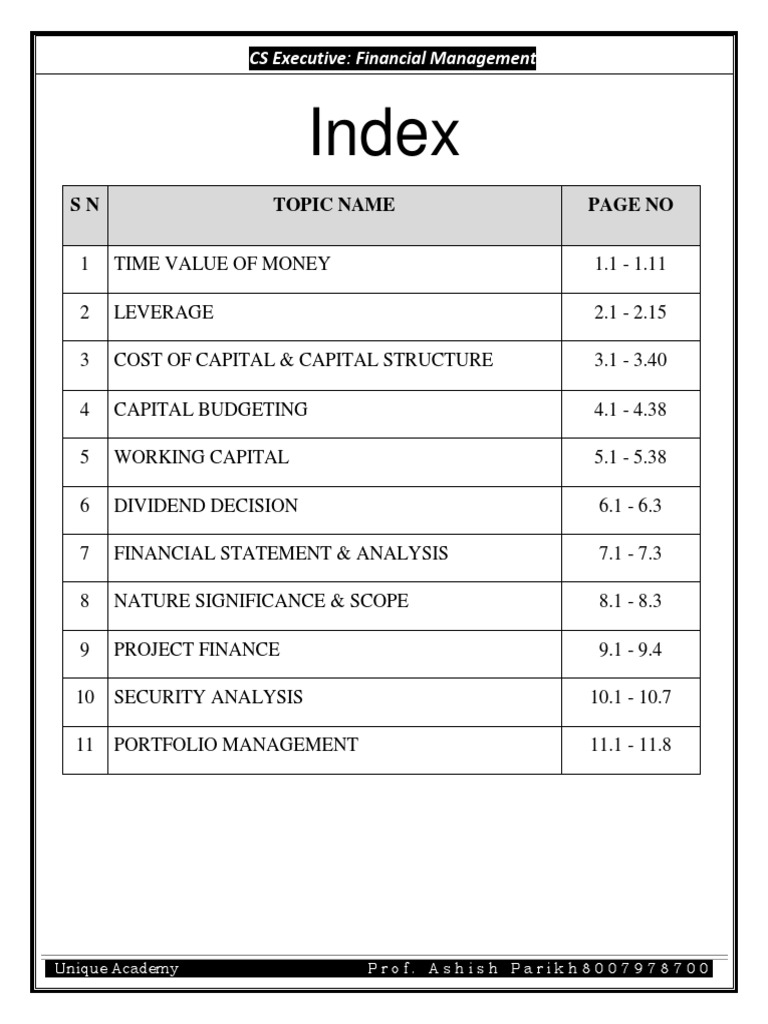 CS Executive: Financial Management

Index

| S N | TOPIC NAME | PAGE NO |
|---|---|---|
| 1 | TIME VALUE OF MONEY | 1.1 - 1.11 |
| 2 | LEVERAGE | 2.1 - 2.15 |
| 3 | COST OF CAPITAL & CAPITAL STRUCTURE | 3.1 - 3.40 |
| 4 | CAPITAL BUDGETING | 4.1 - 4.38 |
| 5 | WORKING CAPITAL | 5.1 - 5.38 |
| 6 | DIVIDEND DECISION | 6.1 - 6.3 |
| 7 | FINANCIAL STATEMENT & ANALYSIS | 7.1 - 7.3 |
| 8 | NATURE SIGNIFICANCE & SCOPE | 8.1 - 8.3 |
| 9 | PROJECT FINANCE | 9.1 - 9.4 |
| 10 | SECURITY ANALYSIS | 10.1 - 10.7 |
| 11 | PORTFOLIO MANAGEMENT | 11.1 - 11.8 |

Unique Academy Prof. Ashish Parikh 8007978700